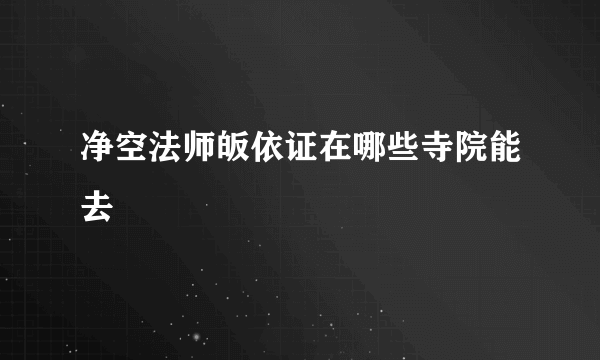 净空法师皈依证在哪些寺院能去